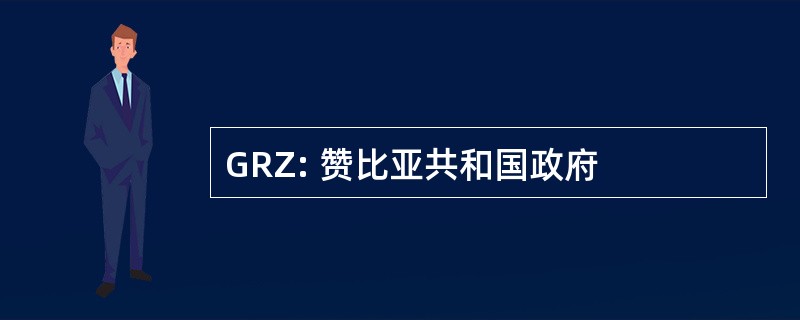 GRZ: 赞比亚共和国政府